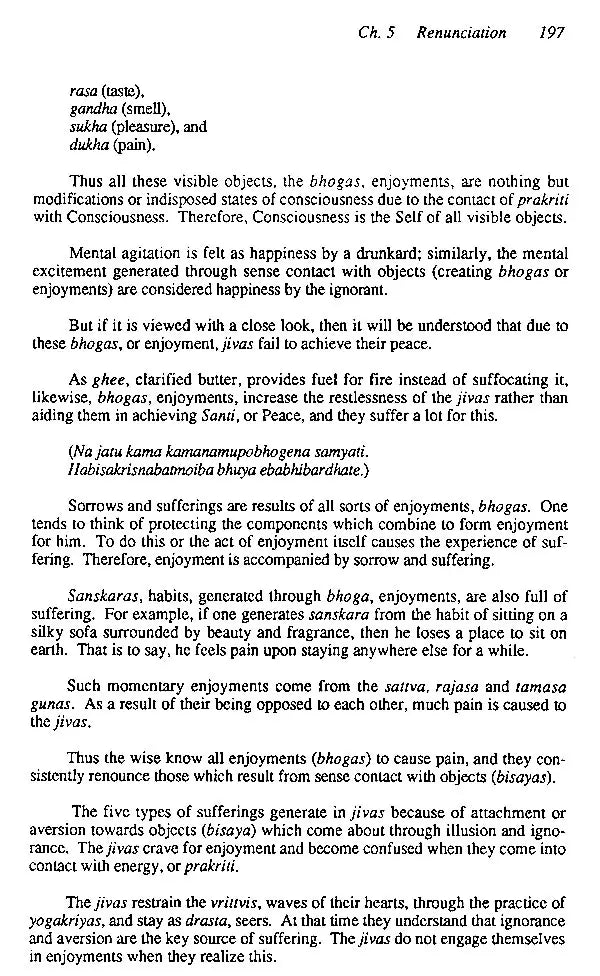 Ch. 5 Renunciation 197

rasa (taste),
gandha (smell),
sukha (pleasure), and
dukha (pain).

Thus all these visible objects, the bhogas, enjoyments, are nothing but modifications or indisposed states of consciousness due to the contact of prakriti with Consciousness. Therefore, Consciousness is the Self of all visible objects.

Mental agitation is felt as happiness by a drunkard; similarly, the mental excitement generated through sense contact with objects (creating bhogas or enjoyments) are considered happiness by the ignorant.

But if it is viewed with a close look, then it will be understood that due to these bhogas, or enjoyment, jivas fail to achieve their peace.

As ghee, clarified butter, provides fuel for fire instead of suffocating it, likewise, bhogas, enjoyments, increase the restlessness of the jivas rather than aiding them in achieving Santi, or Peace, and they suffer a lot for this.

(Na jatu kama kamanamupobhogena samyati.
Habisakrisnabatmoiba bhuya ebabhibardhate.)

Sorrows and sufferings are results of all sorts of enjoyments, bhogas. One tends to think of protecting the components which combine to form enjoyment for him. To do this or the act of enjoyment itself causes the experience of suffering. Therefore, enjoyment is accompanied by sorrow and suffering.

Sanskaras, habits, generated through bhoga, enjoyments, are also full of suffering. For example, if one generates sanskara from the habit of sitting on a silky sofa surrounded by beauty and fragrance, then he loses a place to sit on earth. That is to say, he feels pain upon staying anywhere else for a while.

Such momentary enjoyments come from the sattva, rajasa and tamasa gunas. As a result of their being opposed to each other, much pain is caused to the jivas.

Thus the wise know all enjoyments (bhogas) to cause pain, and they consistently renounce those which result from sense contact with objects (bisayas).

The five types of sufferings generate in jivas because of attachment or aversion towards objects (bisaya) which come about through illusion and ignorance. The jivas crave for enjoyment and become confused when they come into contact with energy, or prakriti.

The jivas restrain the vrittvis, waves of their hearts, through the practice of yogakriyas, and stay as drasta, seers. At that time they understand that ignorance and aversion are the key source of suffering. The jivas do not engage themselves in enjoyments when they realize this.